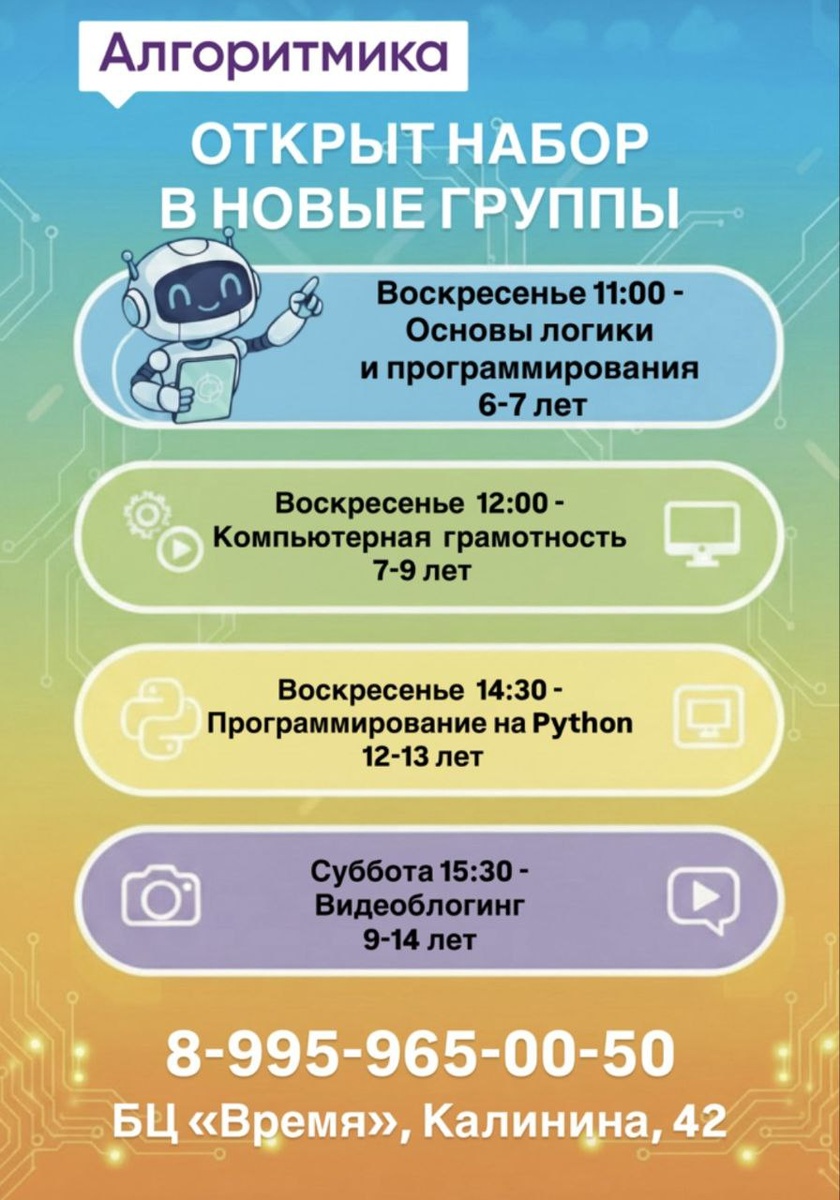 Алгоритмика

ОТКРЫТ НАБОР В НОВЫЕ ГРУППЫ

Воскресенье 11:00 -
Основы логики
и программирования
6-7 лет

Воскресенье 12:00 -
Компьютерная грамотность
7-9 лет

Воскресенье 14:30 -
Программирование на Python
12-13 лет

Суббота 15:30 -
Видеоблогинг
9-14 лет

8-995-965-00-50

БЦ «Время», Калинина, 42